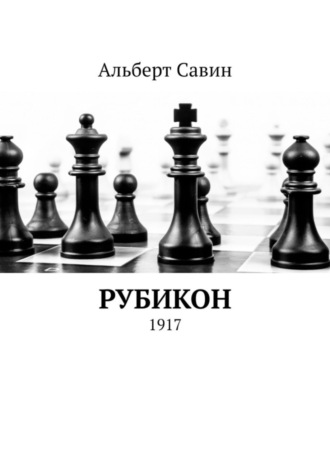 Альберт Савин

РУБИКОН

1917